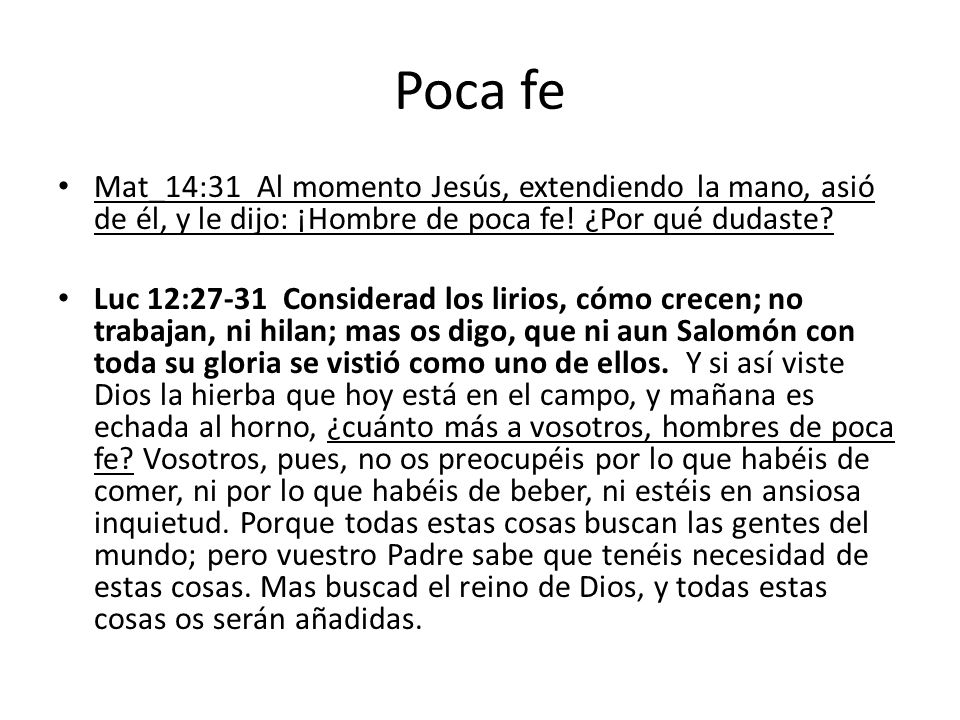 Poca fe

• Mat 14:31 Al momento Jesús, extendiendo la mano, asió de él, y le dijo: ¡Hombre de poca fe! ¿Por qué dudaste?

• Luc 12:27-31 Considerad los lirios, cómo crecen; no trabajan, ni hilan; mas os digo, que ni aun Salomón con toda su gloria se vistió como uno de ellos. Y si así viste Dios la hierba que hoy está en el campo, y mañana es echada al horno, ¿cuánto más a vosotros, hombres de poca fe? Vosotros, pues, no os preocupéis por lo que habéis de comer, ni por lo que habéis de beber, ni estéis en ansiosa inquietud. Porque todas estas cosas buscan las gentes del mundo; pero vuestro Padre sabe que tenéis necesidad de estas cosas. Mas buscad el reino de Dios, y todas estas cosas os serán añadidas.